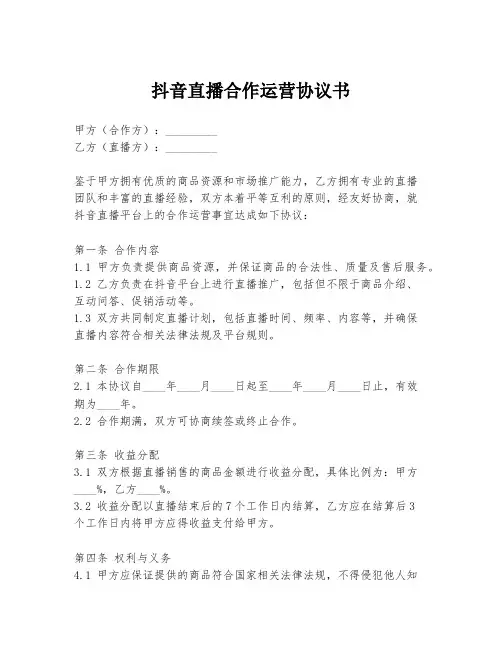 抖音直播合作运营协议书

甲方（合作方）：__________
乙方（直播方）：__________

鉴于甲方拥有优质的商品资源和市场推广能力，乙方拥有专业的直播团队和丰富的直播经验，双方本着平等互利的原则，经友好协商，就抖音直播平台上的合作运营事宜达成如下协议：

第一条 合作内容
1.1 甲方负责提供商品资源，并保证商品的合法性、质量及售后服务。
1.2 乙方负责在抖音平台上进行直播推广，包括但不限于商品介绍、互动问答、促销活动等。
1.3 双方共同制定直播计划，包括直播时间、频率、内容等，并确保直播内容符合相关法律法规及平台规则。

第二条 合作期限
2.1 本协议自____年____月____日起至____年____月____日止，有效期为____年。
2.2 合作期满，双方可协商续签或终止合作。

第三条 收益分配
3.1 双方根据直播销售的商品金额进行收益分配，具体比例为：甲方____%，乙方____%。
3.2 收益分配以直播结束后的7个工作日内结算，乙方应在结算后3个工作日内将甲方应得收益支付给甲方。

第四条 权利与义务
4.1 甲方应保证提供的商品符合国家相关法律法规，不得侵犯他人知